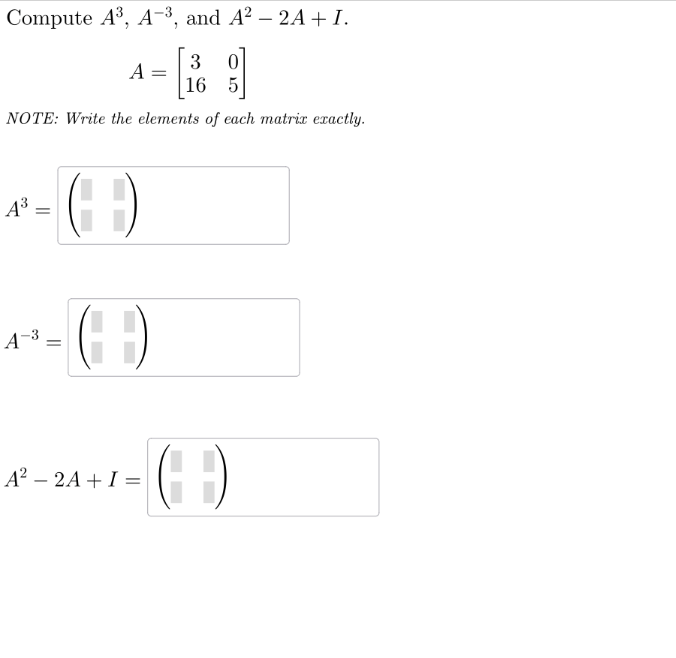 Compute $A^3$, $A^{-3}$, and $A^2 - 2A + I$.

$A = \begin{bmatrix} 3 & 0 \\ 16 & 5 \end{bmatrix}$

NOTE: Write the elements of each matrix exactly.

$A^3 =$

$A^{-3} =$

$A^2 - 2A + I =$